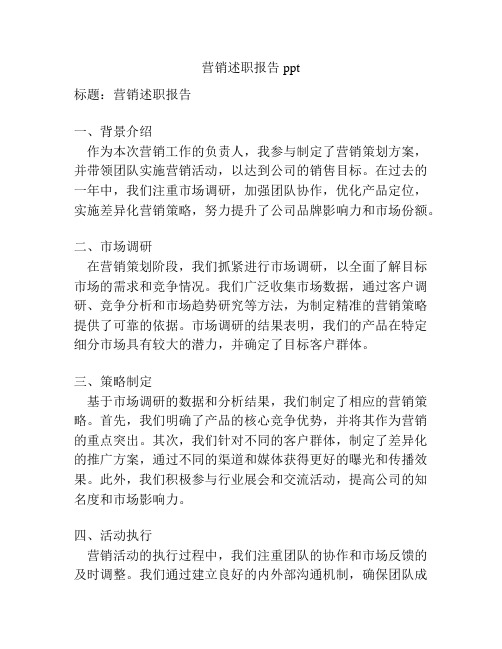 营销述职报告 ppt

标题：营销述职报告

一、背景介绍
作为本次营销工作的负责人，我参与制定了营销策划方案，并带领团队实施营销活动，以达到公司的销售目标。在过去的一年中，我们注重市场调研，加强团队协作，优化产品定位，实施差异化营销策略，努力提升了公司品牌影响力和市场份额。

二、市场调研
在营销策划阶段，我们抓紧进行市场调研，以全面了解目标市场的需求和竞争情况。我们广泛收集市场数据，通过客户调研、竞争分析和市场趋势研究等方法，为制定精准的营销策略提供了可靠的依据。市场调研的结果表明，我们的产品在特定细分市场具有较大的潜力，并确定了目标客户群体。

三、策略制定
基于市场调研的数据和分析结果，我们制定了相应的营销策略。首先，我们明确了产品的核心竞争优势，并将其作为营销的重点突出。其次，我们针对不同的客户群体，制定了差异化的推广方案，通过不同的渠道和媒体获得更好的曝光和传播效果。此外，我们积极参与行业展会和交流活动，提高公司的知名度和市场影响力。

四、活动执行
营销活动的执行过程中，我们注重团队的协作和市场反馈的及时调整。我们通过建立良好的内外部沟通机制，确保团队成